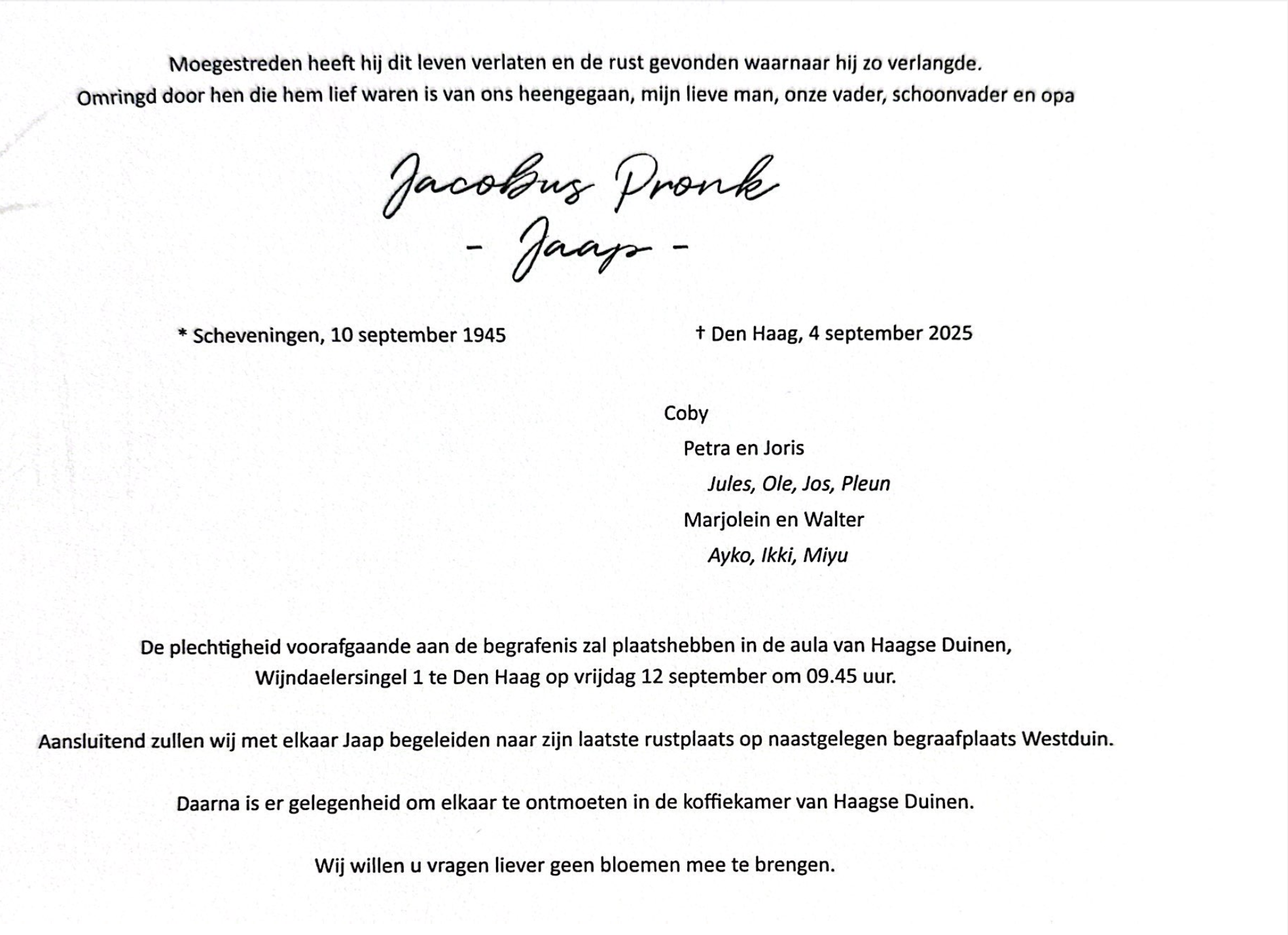 Moegestreden heeft hij dit leven verlaten en de rust gevonden waarnaar hij zo verlangde.
Omringd door hen die hem lief waren is van ons heengegaan, mijn lieve man, onze vader, schoonvader en opa

Jacobus Pronk
- Jaap -

* Scheveningen, 10 september 1945 † Den Haag, 4 september 2025

Coby
Petra en Joris
Jules, Ole, Jos, Pleun
Marjolein en Walter
Ayko, Ikki, Miyu

De plechtigheid voorafgaande aan de begrafenis zal plaatshebben in de aula van Haagse Duinen, Wijndaelersingel 1 te Den Haag op vrijdag 12 september om 09.45 uur.

Aansluitend zullen wij met elkaar Jaap begeleiden naar zijn laatste rustplaats op naastgelegen begraafplaats Westduin.

Daarna is er gelegenheid om elkaar te ontmoeten in de koffiekamer van Haagse Duinen.

Wij willen u vragen liever geen bloemen mee te brengen.